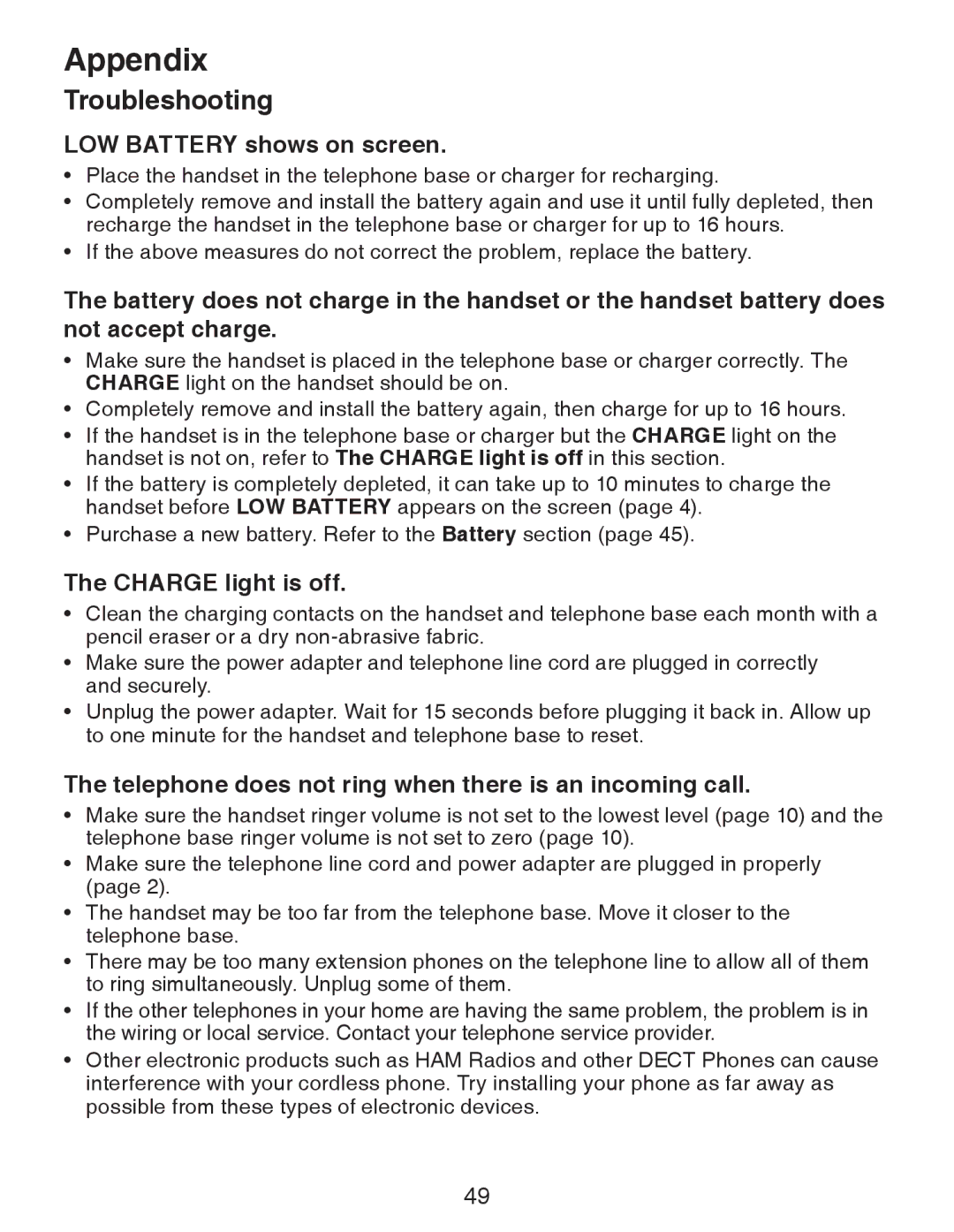 Appendix

Troubleshooting

LOW BATTERY shows on screen.

• Place the handset in the telephone base or charger for recharging.
• Completely remove and install the battery again and use it until fully depleted, then recharge the handset in the telephone base or charger for up to 16 hours.
• If the above measures do not correct the problem, replace the battery.

The battery does not charge in the handset or the handset battery does not accept charge.

• Make sure the handset is placed in the telephone base or charger correctly. The CHARGE light on the handset should be on.
• Completely remove and install the battery again, then charge for up to 16 hours.
• If the handset is in the telephone base or charger but the CHARGE light on the handset is not on, refer to The CHARGE light is off in this section.
• If the battery is completely depleted, it can take up to 10 minutes to charge the handset before LOW BATTERY appears on the screen (page 4).
• Purchase a new battery. Refer to the Battery section (page 45).

The CHARGE light is off.

• Clean the charging contacts on the handset and telephone base each month with a pencil eraser or a dry non-abrasive fabric.
• Make sure the power adapter and telephone line cord are plugged in correctly and securely.
• Unplug the power adapter. Wait for 15 seconds before plugging it back in. Allow up to one minute for the handset and telephone base to reset.

The telephone does not ring when there is an incoming call.

• Make sure the handset ringer volume is not set to the lowest level (page 10) and the telephone base ringer volume is not set to zero (page 10).
• Make sure the telephone line cord and power adapter are plugged in properly (page 2).
• The handset may be too far from the telephone base. Move it closer to the telephone base.
• There may be too many extension phones on the telephone line to allow all of them to ring simultaneously. Unplug some of them.
• If the other telephones in your home are having the same problem, the problem is in the wiring or local service. Contact your telephone service provider.
• Other electronic products such as HAM Radios and other DECT Phones can cause interference with your cordless phone. Try installing your phone as far away as possible from these types of electronic devices.

49